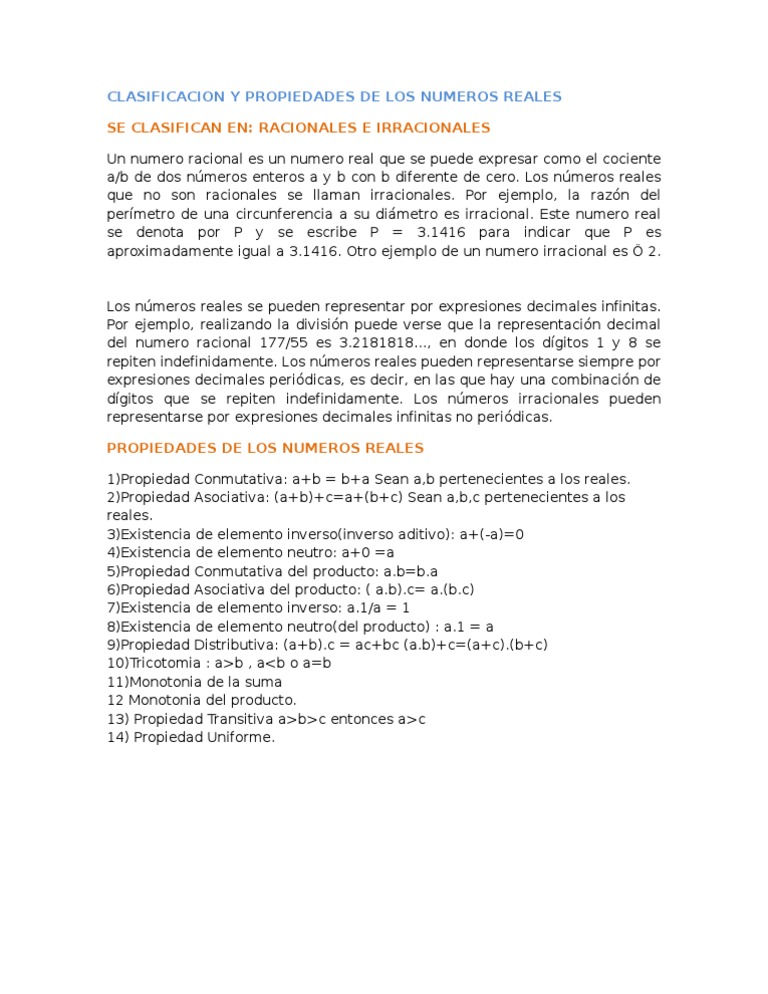 CLASIFICACION Y PROPIEDADES DE LOS NUMEROS REALES

SE CLASIFICAN EN: RACIONALES E IRRACIONALES

Un numero racional es un numero real que se puede expresar como el cociente a/b de dos números enteros a y b con b diferente de cero. Los números reales que no son racionales se llaman irracionales. Por ejemplo, la razón del perímetro de una circunferencia a su diámetro es irracional. Este numero real se denota por P y se escribe P = 3.1416 para indicar que P es aproximadamente igual a 3.1416. Otro ejemplo de un numero irracional es Ö 2.

Los números reales se pueden representar por expresiones decimales infinitas. Por ejemplo, realizando la división puede verse que la representación decimal del numero racional 177/55 es 3.2181818..., en donde los dígitos 1 y 8 se repiten indefinidamente. Los números reales pueden representarse siempre por expresiones decimales periódicas, es decir, en las que hay una combinación de dígitos que se repiten indefinidamente. Los números irracionales pueden representarse por expresiones decimales infinitas no periódicas.

PROPIEDADES DE LOS NUMEROS REALES

1)Propiedad Conmutativa: a+b = b+a Sean a,b pertenecientes a los reales.
2)Propiedad Asociativa: (a+b)+c=a+(b+c) Sean a,b,c pertenecientes a los reales.
3)Existencia de elemento inverso(inverso aditivo): a+(-a)=0
4)Existencia de elemento neutro: a+0 =a
5)Propiedad Conmutativa del producto: a.b=b.a
6)Propiedad Asociativa del producto: ( a.b).c= a.(b.c)
7)Existencia de elemento inverso: a.1/a = 1
8)Existencia de elemento neutro(del producto) : a.1 = a
9)Propiedad Distributiva: (a+b).c = ac+bc (a.b)+c=(a+c).(b+c)
10)Tricotomia : a>b , a<b o a=b
11)Monotonia de la suma
12 Monotonia del producto.
13) Propiedad Transitiva a>b>c entonces a>c
14) Propiedad Uniforme.